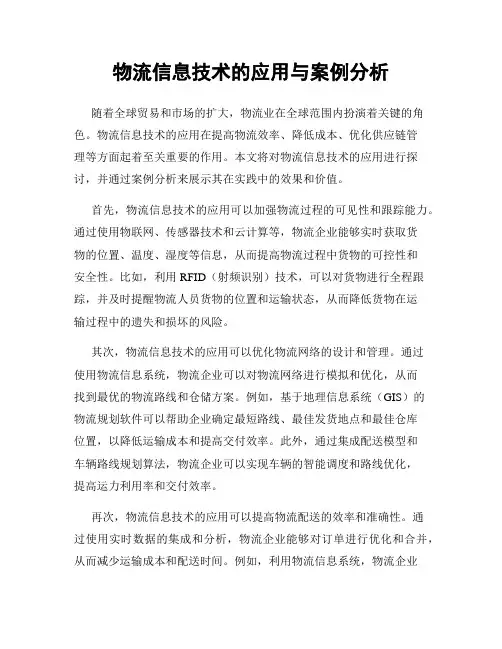 物流信息技术的应用与案例分析

随着全球贸易和市场的扩大，物流业在全球范围内扮演着关键的角色。物流信息技术的应用在提高物流效率、降低成本、优化供应链管理等方面起着至关重要的作用。本文将对物流信息技术的应用进行探讨，并通过案例分析来展示其在实践中的效果和价值。

首先，物流信息技术的应用可以加强物流过程的可见性和跟踪能力。通过使用物联网、传感器技术和云计算等，物流企业能够实时获取货物的位置、温度、湿度等信息，从而提高物流过程中货物的可控性和安全性。比如，利用RFID（射频识别）技术，可以对货物进行全程跟踪，并及时提醒物流人员货物的位置和运输状态，从而降低货物在运输过程中的遗失和损坏的风险。

其次，物流信息技术的应用可以优化物流网络的设计和管理。通过使用物流信息系统，物流企业可以对物流网络进行模拟和优化，从而找到最优的物流路线和仓储方案。例如，基于地理信息系统（GIS）的物流规划软件可以帮助企业确定最短路线、最佳发货地点和最佳仓库位置，以降低运输成本和提高交付效率。此外，通过集成配送模型和车辆路线规划算法，物流企业可以实现车辆的智能调度和路线优化，提高运力利用率和交付效率。

再次，物流信息技术的应用可以提高物流配送的效率和准确性。通过使用实时数据的集成和分析，物流企业能够对订单进行优化和合并，从而减少运输成本和配送时间。例如，利用物流信息系统，物流企业